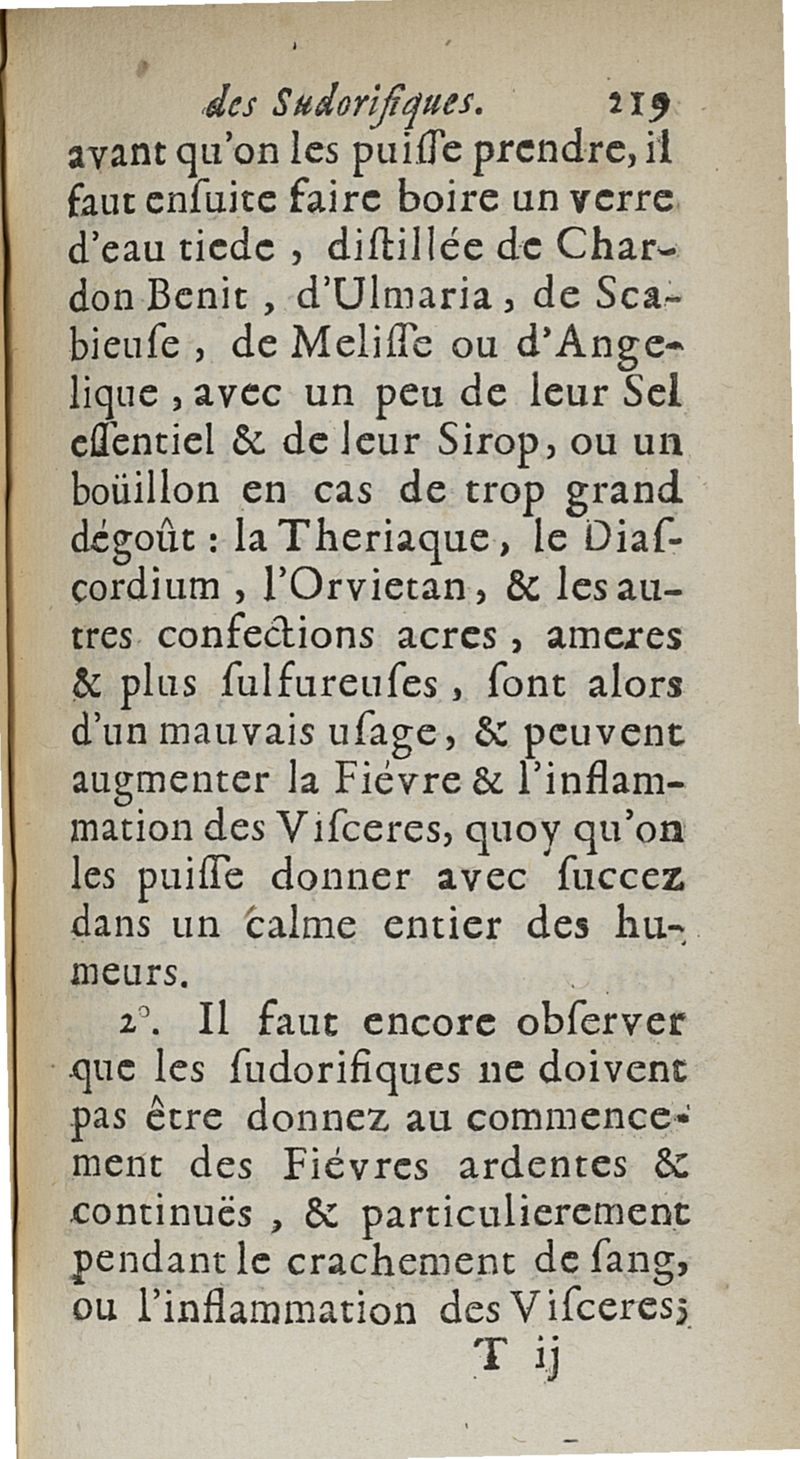 des Sudorifiques. 219

avant qu'on les puiſſe prendre, il faut enſuite faire boire un verre d'eau tiede, diſtillée de Chardon Benit, d'Ulmaria, de Scabieuſe, de Meliſſe ou d'Angelique, avec un peu de leur Sel eſſentiel & de leur Sirop, ou un boüillon en cas de trop grand dégoût : la Theriaque, le Diaſcordium, l'Orvietan, & les autres confections acres, ameres & plus ſulfureuſes, ſont alors d'un mauvais uſage, & peuvent augmenter la Fiévre & l'inflammation des Viſceres, quoy qu'on les puiſſe donner avec ſuccez dans un calme entier des humeurs.

2°. Il faut encore obſerver que les ſudorifiques ne doivent pas être donnez au commencement des Fiévres ardentes & continuës, & particulierement pendant le crachement de ſang, ou l'inflammation des Viſceres;

T ij